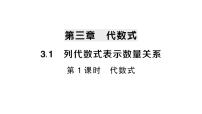 第三章　代数式

3.1　列代数式表示数量关系

第 1 课时　代数式